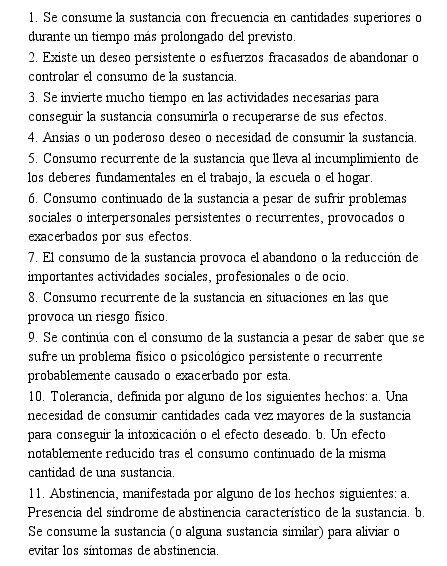 1. Se consume la sustancia con frecuencia en cantidades superiores o durante un tiempo más prolongado del previsto.
2. Existe un deseo persistente o esfuerzos fracasados de abandonar o controlar el consumo de la sustancia.
3. Se invierte mucho tiempo en las actividades necesarias para conseguir la sustancia consumirla o recuperarse de sus efectos.
4. Ansias o un poderoso deseo o necesidad de consumir la sustancia.
5. Consumo recurrente de la sustancia que lleva al incumplimiento de los deberes fundamentales en el trabajo, la escuela o el hogar.
6. Consumo continuado de la sustancia a pesar de sufrir problemas sociales o interpersonales persistentes o recurrentes, provocados o exacerbados por sus efectos.
7. El consumo de la sustancia provoca el abandono o la reducción de importantes actividades sociales, profesionales o de ocio.
8. Consumo recurrente de la sustancia en situaciones en las que provoca un riesgo físico.
9. Se continúa con el consumo de la sustancia a pesar de saber que se sufre un problema físico o psicológico persistente o recurrente probablemente causado o exacerbado por esta.
10. Tolerancia, definida por alguno de los siguientes hechos: a. Una necesidad de consumir cantidades cada vez mayores de la sustancia para conseguir la intoxicación o el efecto deseado. b. Un efecto notablemente reducido tras el consumo continuado de la misma cantidad de una sustancia.
11. Abstinencia, manifestada por alguno de los hechos siguientes: a. Presencia del síndrome de abstinencia característico de la sustancia. b. Se consume la sustancia (o alguna sustancia similar) para aliviar o evitar los síntomas de abstinencia.